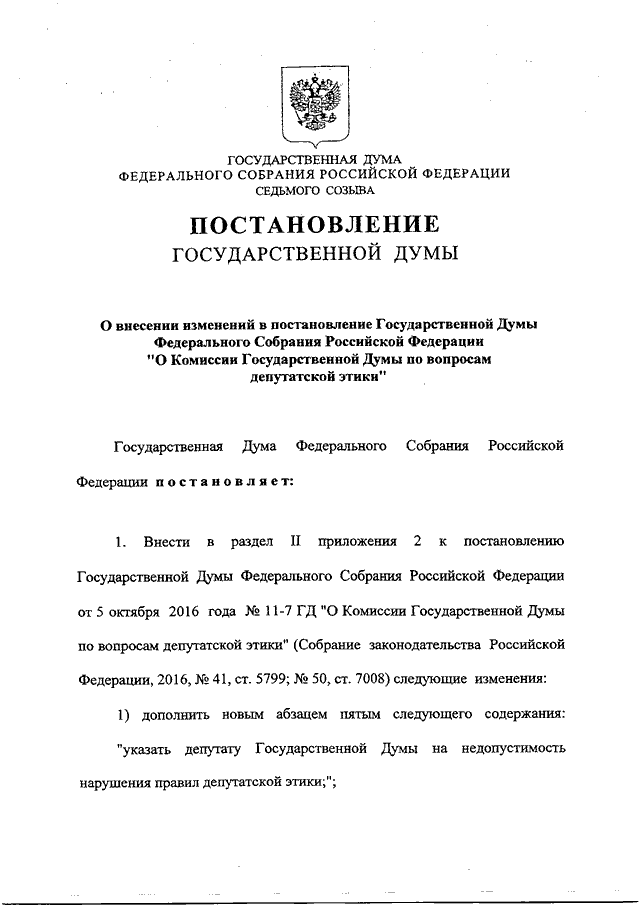 ГОСУДАРСТВЕННАЯ ДУМА
ФЕДЕРАЛЬНОГО СОБРАНИЯ РОССИЙСКОЙ ФЕДЕРАЦИИ
СЕДЬМОГО СОЗЫВА

ПОСТАНОВЛЕНИЕ
ГОСУДАРСТВЕННОЙ ДУМЫ

О внесении изменений в постановление Государственной Думы Федерального Собрания Российской Федерации "О Комиссии Государственной Думы по вопросам депутатской этики"

Государственная Дума Федерального Собрания Российской Федерации постановляет:

1. Внести в раздел II приложения 2 к постановлению Государственной Думы Федерального Собрания Российской Федерации от 5 октября 2016 года № 11-7 ГД "О Комиссии Государственной Думы по вопросам депутатской этики" (Собрание законодательства Российской Федерации, 2016, № 41, ст. 5799; № 50, ст. 7008) следующие изменения:

1) дополнить новым абзацем пятым следующего содержания:

"указать депутату Государственной Думы на недопустимость нарушения правил депутатской этики;";